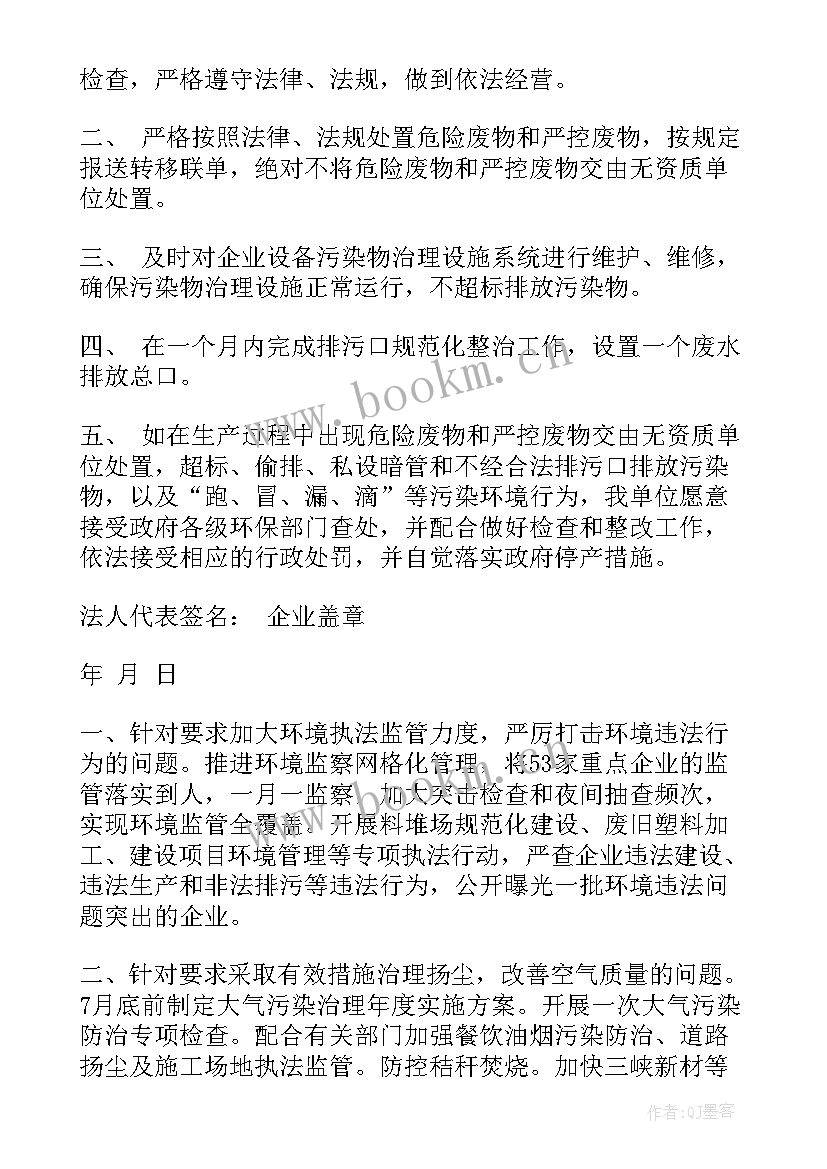 检查，严格遵守法律、法规，做到依法经营。

二、 严格按照法律、法规处置危险废物和严控废物，按规定报送转移联单，绝对不将危险废物和严控废物交由无资质单位处置。

三、 及时对企业设备污染物治理设施系统进行维护、维修，确保污染物治理设施正常运行，不超标排放污染物。

四、 在一个月内完成排污口规范化整治工作，设置一个废水排放总口。

五、 如在生产过程中出现危险废物和严控废物交由无资质单位处置，超标、偷排、私设暗管和不经合法排污口排放污染物，以及“跑、冒、漏、滴”等污染环境行为，我单位愿意接受政府各级环保部门查处，并配合做好检查和整改工作，依法接受相应的行政处罚，并自觉落实政府停产措施。

法人代表签名： 企业盖章

年 月 日

一、针对要求加大环境执法监管力度，严厉打击环境违法行为的问题。推进环境监察网格化管理，将53家重点企业的监管落实到人，一月一监察，加大突击检查和夜间抽查频次，实现环境监管全覆盖。开展料堆场规范化建设、废旧塑料加工、建设项目环境管理等专项执法行动，严查企业违法建设、违法生产和非法排污等违法行为，公开曝光一批环境违法问题突出的企业。

二、针对要求采取有效措施治理扬尘，改善空气质量的问题。7月底前制定大气污染治理年度实施方案。开展一次大气污染防治专项检查。配合有关部门加强餐饮油烟污染防治、道路扬尘及施工场地执法监管。防控秸秆焚烧。加快三峡新材等

www.bookm.cn

作者:QJ墨客